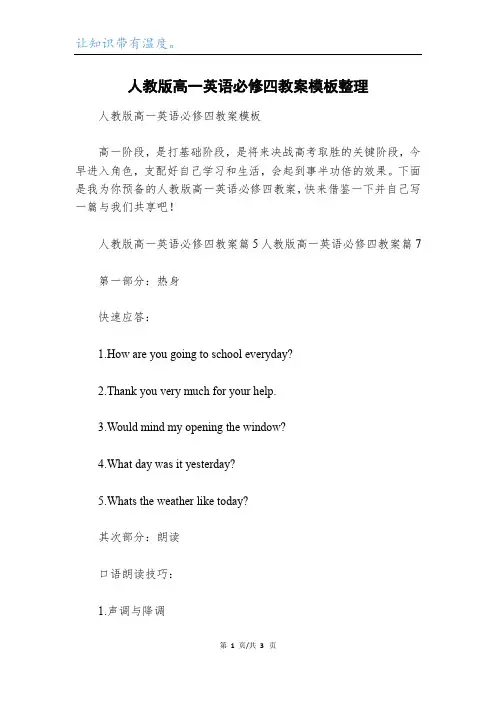 让知识带有温度。

人教版高一英语必修四教案模板整理

人教版高一英语必修四教案模板

高一阶段，是打基础阶段，是将来决战高考取胜的关键阶段，今早进入角色，支配好自己学习和生活，会起到事半功倍的效果。下面是我为你预备的人教版高一英语必修四教案，快来借鉴一下并自己写一篇与我们共享吧！

人教版高一英语必修四教案篇5人教版高一英语必修四教案篇7

第一部分：热身

快速应答：

1.How are you going to school everyday?

2.Thank you very much for your help.

3.Would mind my opening the window?

4.What day was it yesterday?

5.Whats the weather like today?

其次部分：朗读

口语朗读技巧：

1.声调与降调

第 1 页/共 3 页